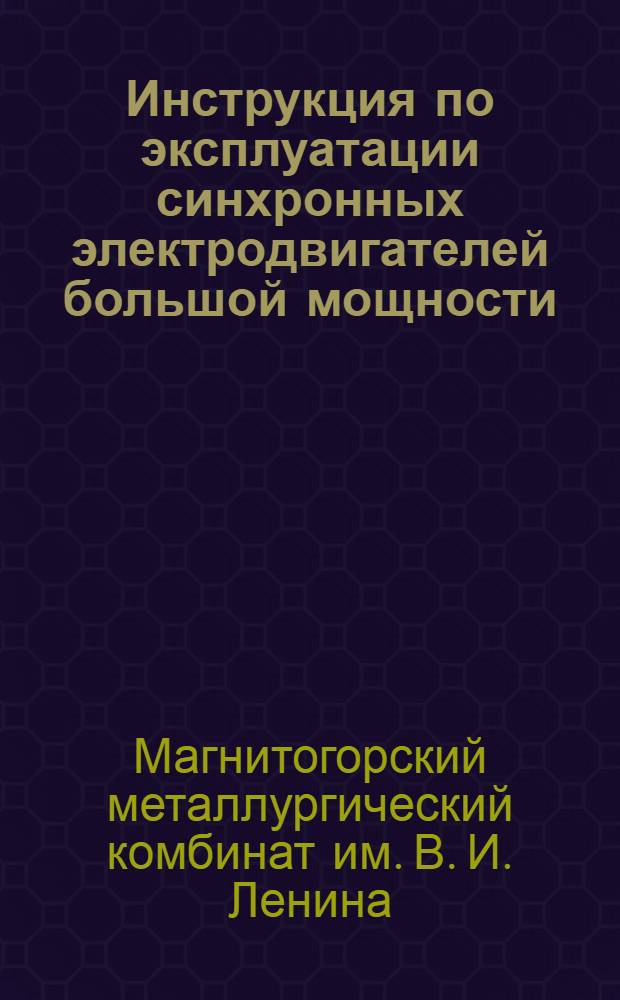 Инструкция по эксплуатации синхронных электродвигателей большой мощности

Магнитогорский металлургический комбинат им. В. И. Ленина